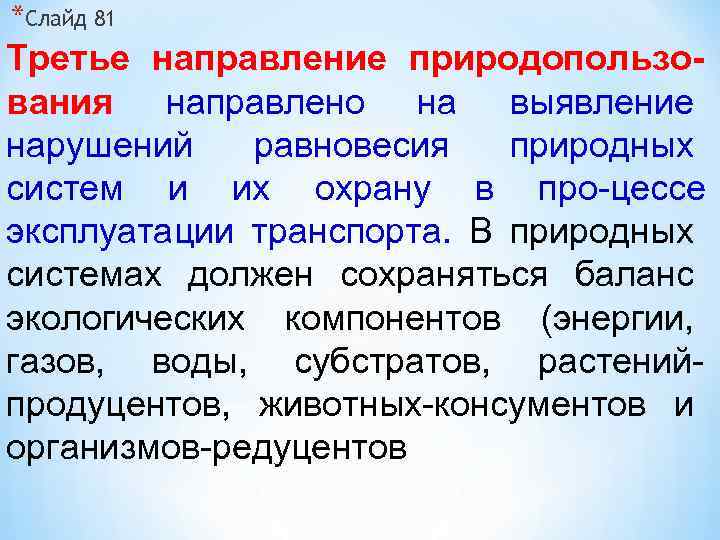 *Слайд 81

Третье направление природопользования направлено на выявление нарушений равновесия природных систем и их охрану в про-цессе эксплуатации транспорта. В природных системах должен сохраняться баланс экологических компонентов (энергии, газов, воды, субстратов, растений-продуцентов, животных-консументов и организмов-редуцентов